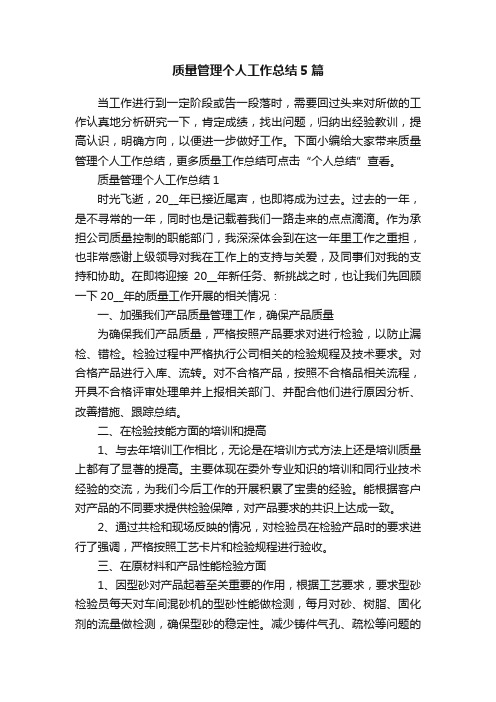 质量管理个人工作总结5篇

当工作进行到一定阶段或告一段落时，需要回过头来对所做的工作认真地分析研究一下，肯定成绩，找出问题，归纳出经验教训，提高认识，明确方向，以便进一步做好工作。下面小编给大家带来质量管理个人工作总结，更多质量工作总结可点击“个人总结”查看。

质量管理个人工作总结1

时光飞逝，20__年已接近尾声，也即将成为过去。过去的一年，是不寻常的一年，同时也是记载着我们一路走来的点点滴滴。作为承担公司质量控制的职能部门，我深深体会到在这一年里工作之重担，也非常感谢上级领导对我在工作上的支持与关爱，及同事们对我的支持和协助。在即将迎接 20__年新任务、新挑战之时，也让我们先回顾一下20__年的质量工作开展的相关情况：

一、加强我们产品质量管理工作，确保产品质量

为确保我们产品质量，严格按照产品要求对进行检验，以防止漏检、错检。检验过程中严格执行公司相关的检验规程及技术要求。对合格产品进行入库、流转。对不合格产品，按照不合格品相关流程，开具不合格评审处理单并上报相关部门、并配合他们进行原因分析、改善措施、跟踪总结。

二、在检验技能方面的培训和提高

1、与去年培训工作相比，无论是在培训方式方法上还是培训质量上都有了显著的提高。主要体现在委外专业知识的培训和同行业技术经验的交流，为我们今后工作的开展积累了宝贵的经验。能根据客户对产品的不同要求提供检验保障，对产品要求的共识上达成一致。

2、通过共检和现场反映的情况，对检验员在检验产品时的要求进行了强调，严格按照工艺卡片和检验规程进行验收。

三、在原材料和产品性能检验方面

1、因型砂对产品起着至关重要的作用，根据工艺要求，要求型砂检验员每天对车间混砂机的型砂性能做检测，每月对砂、树脂、固化剂的流量做检测，确保型砂的稳定性。减少铸件气孔、疏松等问题的